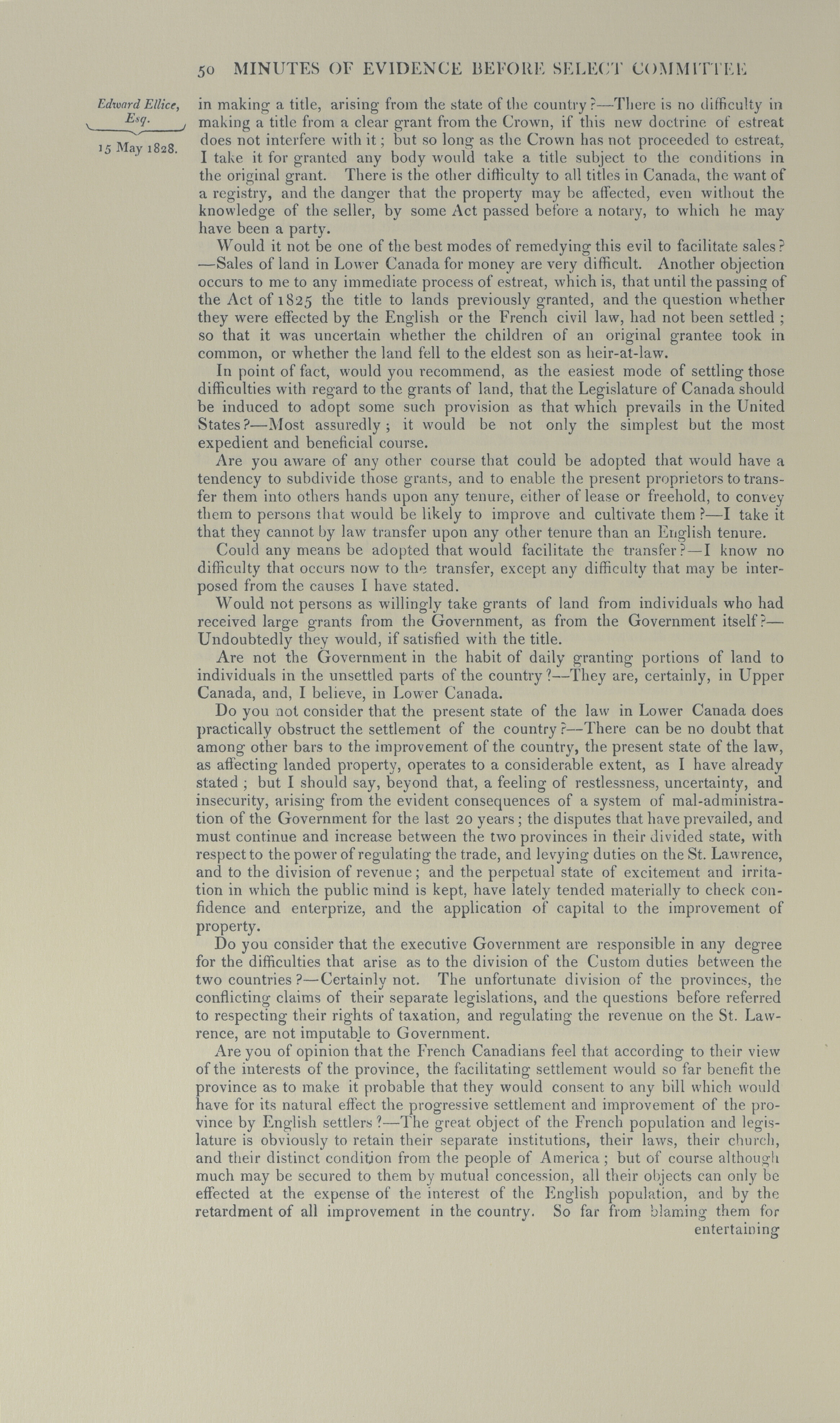 50 MINUTES OF EVIDENCE BEFORE SELECT COMMITTEE

Edward Ellice, Esq.

15 May 1828.

in making a title, arising from the state of the country?—There is no difficulty in making a title from a clear grant from the Crown, if this new doctrine of estreat does not interfere with it; but so long as the Crown has not proceeded to estreat, I take it for granted any body would take a title subject to the conditions in the original grant. There is the other difficulty to all titles in Canada, the want of a registry, and the danger that the property may be affected, even without the knowledge of the seller, by some Act passed before a notary, to which he may have been a party.

Would it not be one of the best modes of remedying this evil to facilitate sales? —Sales of land in Lower Canada for money are very difficult. Another objection occurs to me to any immediate process of estreat, which is, that until the passing of the Act of 1825 the title to lands previously granted, and the question whether they were effected by the English or the French civil law, had not been settled; so that it was uncertain whether the children of an original grantee took in common, or whether the land fell to the eldest son as heir-at-law.

In point of fact, would you recommend, as the easiest mode of settling those difficulties with regard to the grants of land, that the Legislature of Canada should be induced to adopt some such provision as that which prevails in the United States?—Most assuredly; it would be not only the simplest but the most expedient and beneficial course.

Are you aware of any other course that could be adopted that would have a tendency to subdivide those grants, and to enable the present proprietors to transfer them into others hands upon any tenure, either of lease or freehold, to convey them to persons that would be likely to improve and cultivate them?—I take it that they cannot by law transfer upon any other tenure than an English tenure.

Could any means be adopted that would facilitate the transfer?—I know no difficulty that occurs now to the transfer, except any difficulty that may be interposed from the causes I have stated.

Would not persons as willingly take grants of land from individuals who had received large grants from the Government, as from the Government itself?—Undoubtedly they would, if satisfied with the title.

Are not the Government in the habit of daily granting portions of land to individuals in the unsettled parts of the country?—They are, certainly, in Upper Canada, and, I believe, in Lower Canada.

Do you not consider that the present state of the law in Lower Canada does practically obstruct the settlement of the country?—There can be no doubt that among other bars to the improvement of the country, the present state of the law, as affecting landed property, operates to a considerable extent, as I have already stated; but I should say, beyond that, a feeling of restlessness, uncertainty, and insecurity, arising from the evident consequences of a system of mal-administration of the Government for the last 20 years; the disputes that have prevailed, and must continue and increase between the two provinces in their divided state, with respect to the power of regulating the trade, and levying duties on the St. Lawrence, and to the division of revenue; and the perpetual state of excitement and irritation in which the public mind is kept, have lately tended materially to check confidence and enterprize, and the application of capital to the improvement of property.

Do you consider that the executive Government are responsible in any degree for the difficulties that arise as to the division of the Custom duties between the two countries?—Certainly not. The unfortunate division of the provinces, the conflicting claims of their separate legislations, and the questions before referred to respecting their rights of taxation, and regulating the revenue on the St. Lawrence, are not imputable to Government.

Are you of opinion that the French Canadians feel that according to their view of the interests of the province, the facilitating settlement would so far benefit the province as to make it probable that they would consent to any bill which would have for its natural effect the progressive settlement and improvement of the province by English settlers?—The great object of the French population and legislature is obviously to retain their separate institutions, their laws, their church, and their distinct condition from the people of America; but of course although much may be secured to them by mutual concession, all their objects can only be effected at the expense of the interest of the English population, and by the retardment of all improvement in the country. So far from blaming them for entertaining